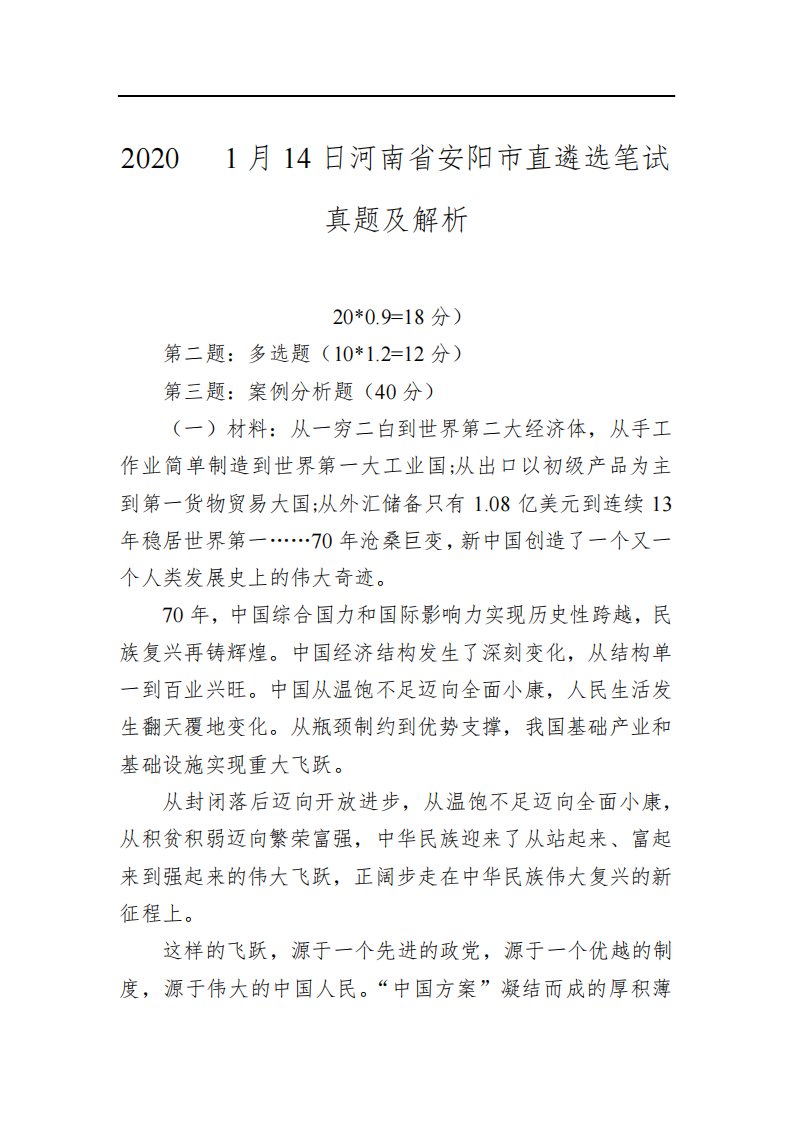 2020　1月14日河南省安阳市直遴选笔试真题及解析

20*0.9=18分）

第二题：多选题（10*1.2=12分）

第三题：案例分析题（40分）

（一）材料：从一穷二白到世界第二大经济体，从手工作业简单制造到世界第一大工业国;从出口以初级产品为主到第一货物贸易大国;从外汇储备只有1.08亿美元到连续13年稳居世界第一……70年沧桑巨变，新中国创造了一个又一个人类发展史上的伟大奇迹。

70年，中国综合国力和国际影响力实现历史性跨越，民族复兴再铸辉煌。中国经济结构发生了深刻变化，从结构单一到百业兴旺。中国从温饱不足迈向全面小康，人民生活发生翻天覆地变化。从瓶颈制约到优势支撑，我国基础产业和基础设施实现重大飞跃。

从封闭落后迈向开放进步，从温饱不足迈向全面小康，从积贫积弱迈向繁荣富强，中华民族迎来了从站起来、富起来到强起来的伟大飞跃，正阔步走在中华民族伟大复兴的新征程上。

这样的飞跃，源于一个先进的政党，源于一个优越的制度，源于伟大的中国人民。“中国方案”凝结而成的厚积薄